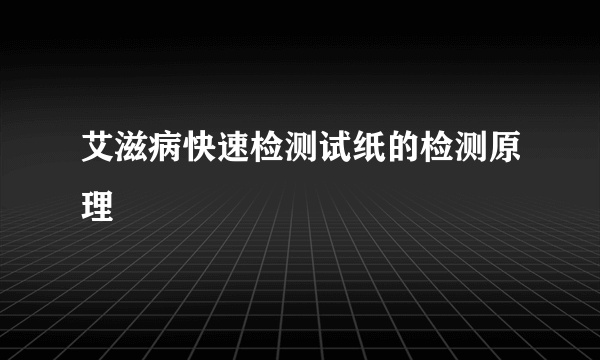 艾滋病快速检测试纸的检测原理